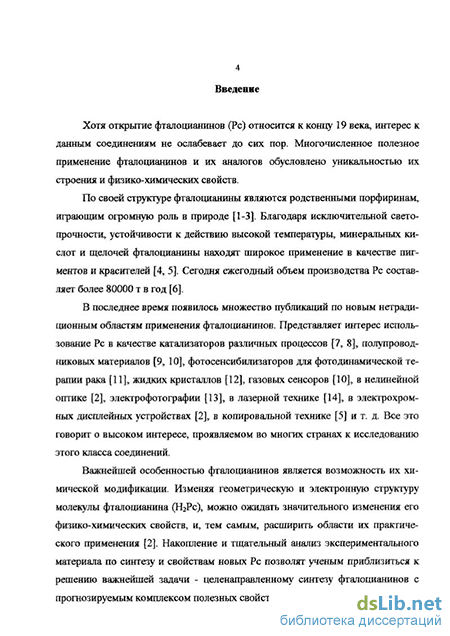 4

Введение

Хотя открытие фталоцианинов (Pc) относится к концу 19 века, интерес к данным соединениям не ослабевает до сих пор. Многочисленное полезное применение фталоцианинов и их аналогов обусловлено уникальностью их строения и физико-химических свойств.

По своей структуре фталоцианины являются родственными порфиринам, играющим огромную роль в природе [1-3]. Благодаря исключительной светопрочности, устойчивости к действию высокой температуры, минеральных кислот и щелочей фталоцианины находят широкое применение в качестве пигментов и красителей [4, 5]. Сегодня ежегодный объем производства Pc составляет более 80000 т в год [6].

В последнее время появилось множество публикаций по новым нетрадиционным областям применения фталоцианинов. Представляет интерес использование Pc в качестве катализаторов различных процессов [7, 8], полупроводниковых материалов [9, 10], фотосенсибилизаторов для фотодинамической терапии рака [11], жидких кристаллов [12], газовых сенсоров [10], в нелинейной оптике [2], электрофотографии [13], в лазерной технике [14], в электрохромных дисплейных устройствах [2], в копировальной технике [5] и т. д. Все это говорит о высоком интересе, проявляемом во многих странах к исследованию этого класса соединений.

Важнейшей особенностью фталоцианинов является возможность их химической модификации. Изменяя геометрическую и электронную структуру молекулы фталоцианина ($H_2Pc$), можно ожидать значительного изменения его физико-химических свойств, и, тем самым, расширить области их практического применения [2]. Накопление и тщательный анализ экспериментального материала по синтезу и свойствам новых Pc позволят ученым приблизиться к решению важнейшей задачи - целенаправленному синтезу фталоцианинов с прогнозируемым комплексом полезных свойст

dsLib.net
библиотека диссертаций